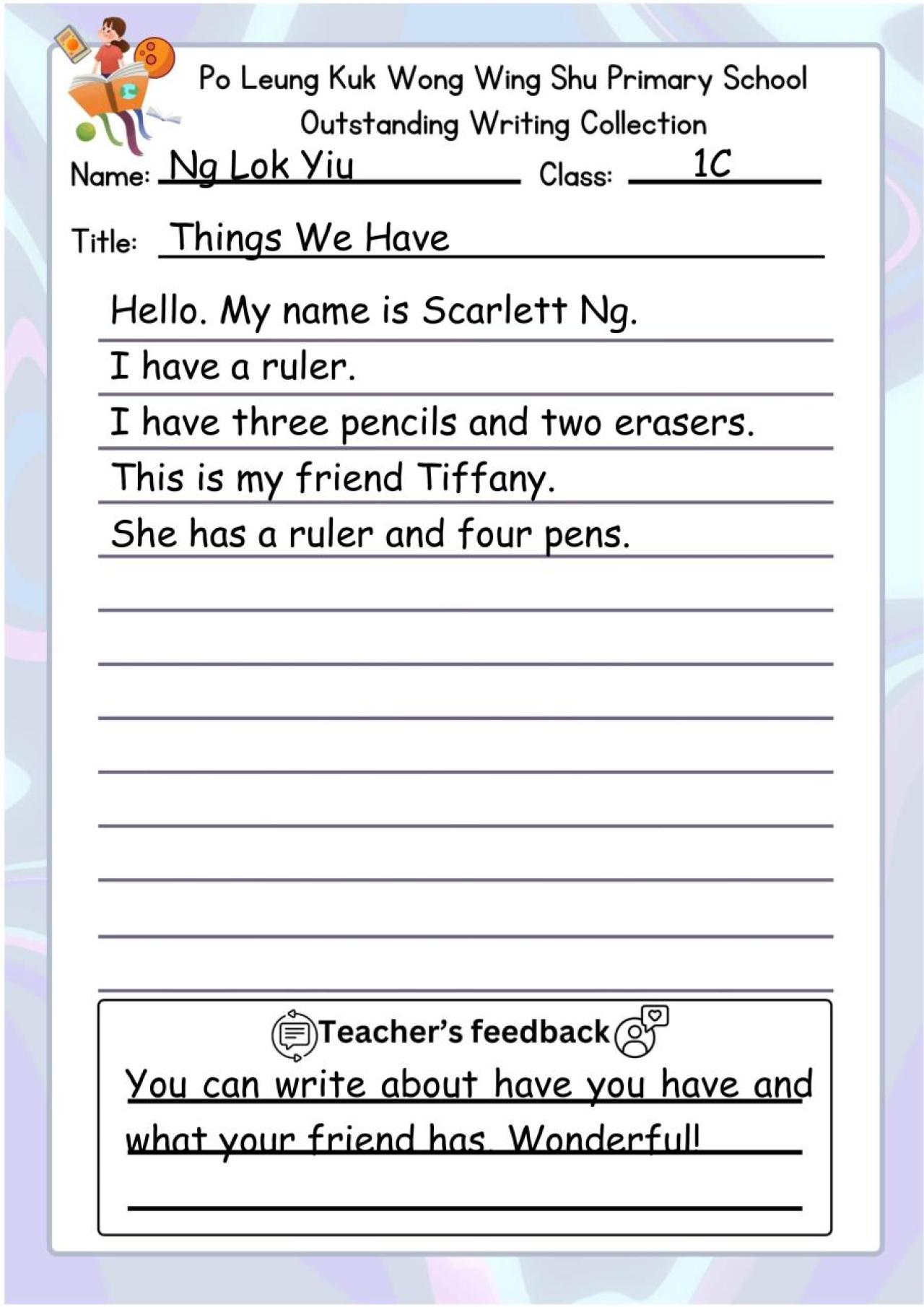 Po Leung Kuk Wong Wing Shu Primary School
Outstanding Writing Collection

Name: Ng Lok Yiu
Class: 1C

Title: Things We Have

Hello. My name is Scarlett Ng.

I have a ruler.

I have three pencils and two erasers.

This is my friend Tiffany.

She has a ruler and four pens.

Teacher's feedback

You can write about have you have and what your friend has. Wonderful!